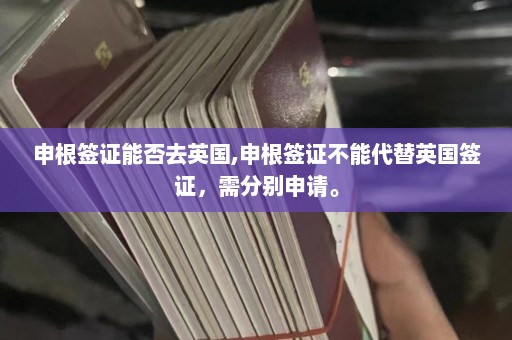 申根签证能否去英国,申根签证不能代替英国签证，需分别申请。